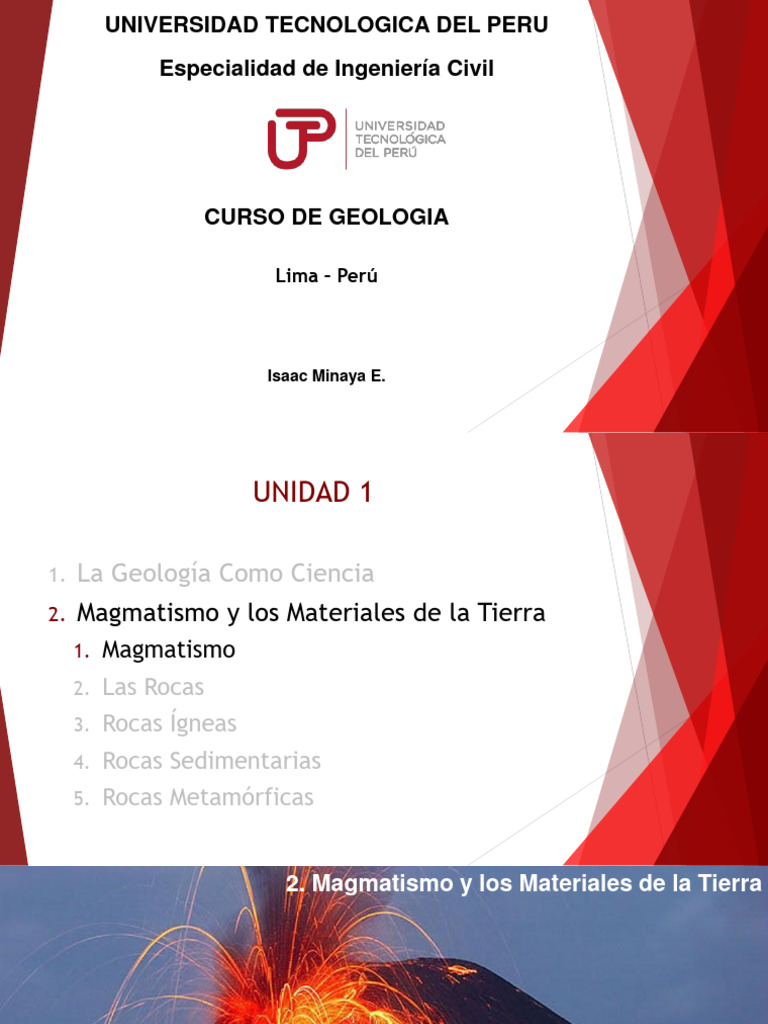 UNIVERSIDAD TECNOLOGICA DEL PERU

Especialidad de Ingeniería Civil

UTP UNIVERSIDAD TECNOLÓGICA DEL PERÚ

CURSO DE GEOLOGIA

Lima - Perú

Isaac Minaya E.

UNIDAD 1

1. La Geología Como Ciencia
2. Magmatismo y los Materiales de la Tierra
1. Magmatismo
2. Las Rocas
3. Rocas Ígneas
4. Rocas Sedimentarias
5. Rocas Metamórficas

2. Magmatismo y los Materiales de la Tierra